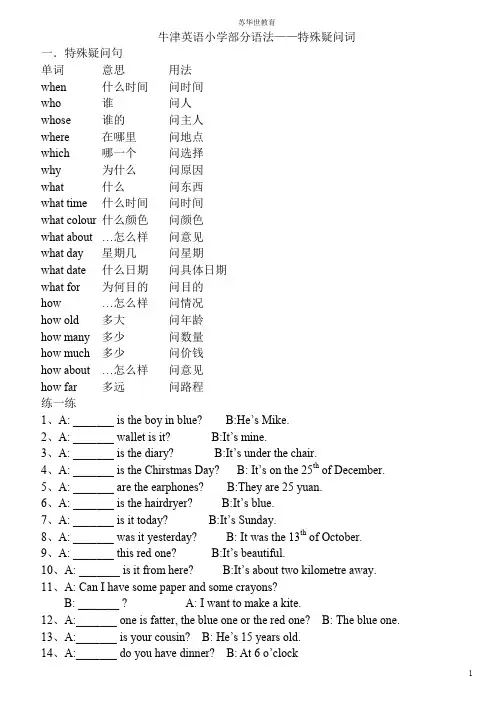 苏华世教育

牛津英语小学部分语法——特殊疑问词

一．特殊疑问句

| 单词 | 意思 | 用法 |
|---|---|---|
| when | 什么时间 | 问时间 |
| who | 谁 | 问人 |
| whose | 谁的 | 问主人 |
| where | 在哪里 | 问地点 |
| which | 哪一个 | 问选择 |
| why | 为什么 | 问原因 |
| what | 什么 | 问东西 |
| what time | 什么时间 | 问时间 |
| what colour | 什么颜色 | 问颜色 |
| what about | …怎么样 | 问意见 |
| what day | 星期几 | 问星期 |
| what date | 什么日期 | 问具体日期 |
| what for | 为何目的 | 问目的 |
| how | …怎么样 | 问情况 |
| how old | 多大 | 问年龄 |
| how many | 多少 | 问数量 |
| how much | 多少 | 问价钱 |
| how about | …怎么样 | 问意见 |
| how far | 多远 | 问路程 |

练一练

1、A: _______ is the boy in blue? B:He's Mike.

2、A: _______ wallet is it? B:It's mine.

3、A: _______ is the diary? B:It's under the chair.

4、A: _______ is the Chirstmas Day? B: It's on the $25^{th}$ of December.

5、A: _______ are the earphones? B:They are 25 yuan.

6、A: _______ is the hairdryer? B:It's blue.

7、A: _______ is it today? B:It's Sunday.

8、A: _______ was it yesterday? B: It was the $13^{th}$ of October.

9、A: _______ this red one? B:It's beautiful.

10、A: _______ is it from here? B:It's about two kilometre away.

11、A: Can I have some paper and some crayons?
B: _______ ? A: I want to make a kite.

12、A:_______ one is fatter, the blue one or the red one? B: The blue one.

13、A:_______ is your cousin? B: He's 15 years old.

14、A:_______ do you have dinner? B: At 6 o'clock

1